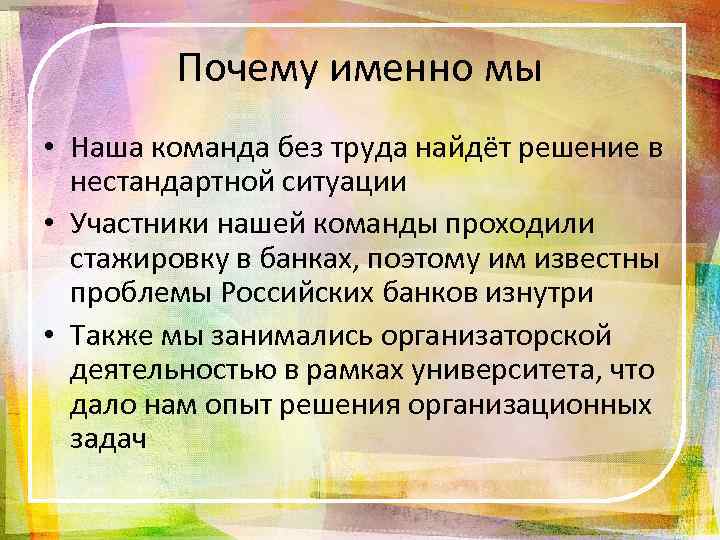 Почему именно мы

• Наша команда без труда найдёт решение в нестандартной ситуации
• Участники нашей команды проходили стажировку в банках, поэтому им известны проблемы Российских банков изнутри
• Также мы занимались организаторской деятельностью в рамках университета, что дало нам опыт решения организационных задач